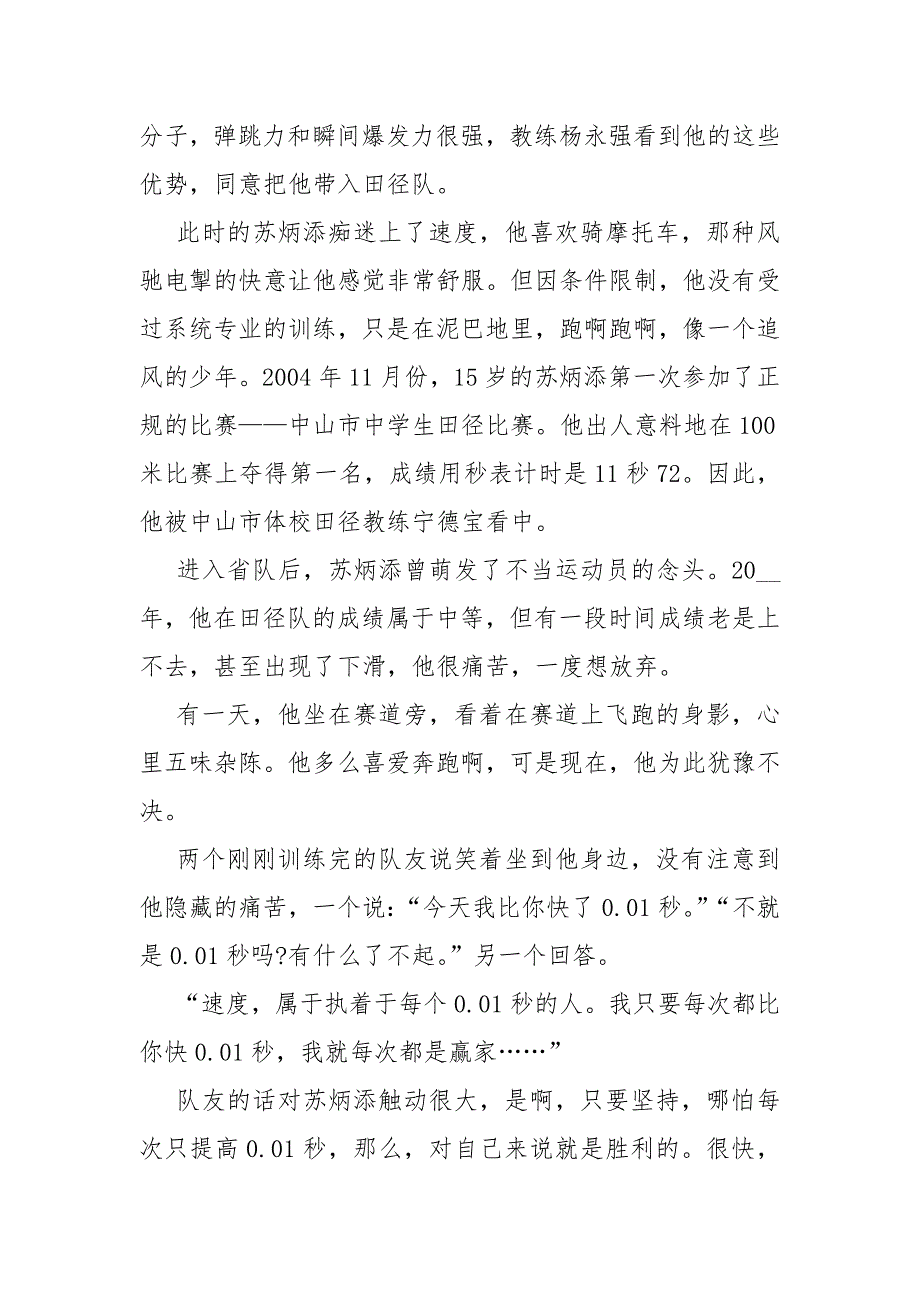 分子，弹跳力和瞬间爆发力很强，教练杨永强看到他的这些优势，同意把他带入田径队。

此时的苏炳添痴迷上了速度，他喜欢骑摩托车，那种风驰电掣的快意让他感觉非常舒服。但因条件限制，他没有受过系统专业的训练，只是在泥巴地里，跑啊跑啊，像一个追风的少年。2004 年 11 月份，15 岁的苏炳添第一次参加了正规的比赛——中山市中学生田径比赛。他出人意料地在 100 米比赛上夺得第一名，成绩用秒表计时是 11 秒 72。因此，他被中山市体校田径教练宁德宝看中。

进入省队后，苏炳添曾萌发了不当运动员的念头。20__年，他在田径队的成绩属于中等，但有一段时间成绩老是上不去，甚至出现了下滑，他很痛苦，一度想放弃。

有一天，他坐在赛道旁，看着在赛道上飞跑的身影，心里五味杂陈。他多么喜爱奔跑啊，可是现在，他为此犹豫不决。

两个刚刚训练完的队友说笑着坐到他身边，没有注意到他隐藏的痛苦，一个说：“今天我比你快了 0.01 秒。”“不就是 0.01 秒吗?有什么了不起。”另一个回答。

“速度，属于执着于每个 0.01 秒的人。我只要每次都比你快 0.01 秒，我就每次都是赢家……”

队友的话对苏炳添触动很大，是啊，只要坚持，哪怕每次只提高 0.01 秒，那么，对自己来说就是胜利的。很快，